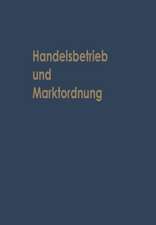 Handelsbetrieb
und
Marktordnung